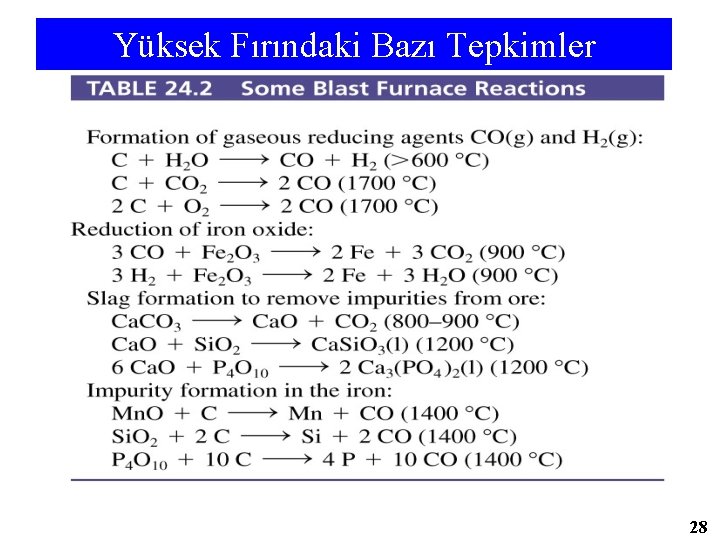 Yüksek Fırındaki Bazı Tepkimler

TABLE 24.2 Some Blast Furnace Reactions

Formation of gaseous reducing agents CO(g) and $H_2$(g):
$C + H_2O \longrightarrow CO + H_2$ (>600 °C)
$C + CO_2 \longrightarrow 2\,CO$ (1700 °C)
$2\,C + O_2 \longrightarrow 2\,CO$ (1700 °C)
Reduction of iron oxide:
$3\,CO + Fe_2O_3 \longrightarrow 2\,Fe + 3\,CO_2$ (900 °C)
$3\,H_2 + Fe_2O_3 \longrightarrow 2\,Fe + 3\,H_2O$ (900 °C)
Slag formation to remove impurities from ore:
$CaCO_3 \longrightarrow CaO + CO_2$ (800–900 °C)
$CaO + SiO_2 \longrightarrow CaSiO_3(l)$ (1200 °C)
$6\,CaO + P_4O_{10} \longrightarrow 2\,Ca_3(PO_4)_2(l)$ (1200 °C)
Impurity formation in the iron:
$MnO + C \longrightarrow Mn + CO$ (1400 °C)
$SiO_2 + 2\,C \longrightarrow Si + 2\,CO$ (1400 °C)
$P_4O_{10} + 10\,C \longrightarrow 4\,P + 10\,CO$ (1400 °C)

28